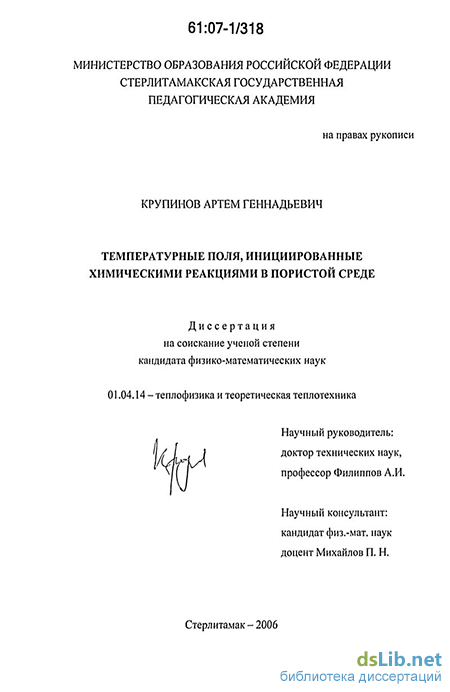 61:07-1/318

МИНИСТЕРСТВО ОБРАЗОВАНИЯ РОССИЙСКОЙ ФЕДЕРАЦИИ
СТЕРЛИТАМАКСКАЯ ГОСУДАРСТВЕННАЯ
ПЕДАГОГИЧЕСКАЯ АКАДЕМИЯ

на правах рукописи

КРУПИНОВ АРТЕМ ГЕННАДЬЕВИЧ

ТЕМПЕРАТУРНЫЕ ПОЛЯ, ИНИЦИИРОВАННЫЕ
ХИМИЧЕСКИМИ РЕАКЦИЯМИ В ПОРИСТОЙ СРЕДЕ

Диссертация
на соискание ученой степени
кандидата физико-математических наук

01.04.14 – теплофизика и теоретическая теплотехника

Научный руководитель:
доктор технических наук,
профессор Филиппов А.И.

Научный консультант:
кандидат физ.-мат. наук
доцент Михайлов П. Н.

Стерлитамак – 2006

dsLib.net
библиотека диссертаций